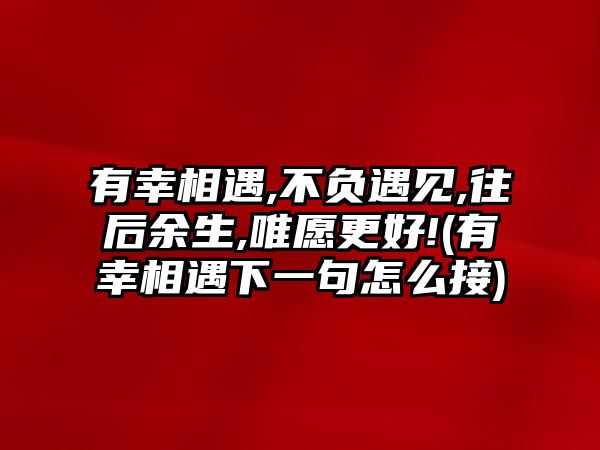 有幸相遇,不负遇见,往后余生,唯愿更好!(有幸相遇下一句怎么接)